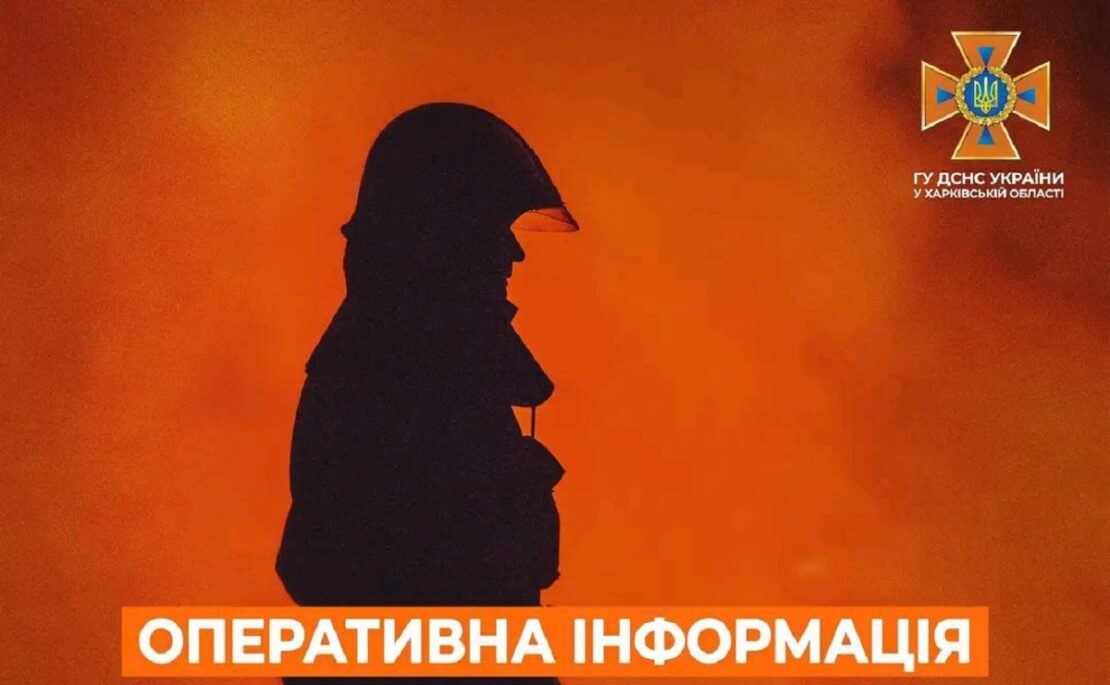 ГУ ДСНС УКРАЇНИ
У ХАРКІВСЬКІЙ ОБЛАСТІ

ОПЕРАТИВНА ІНФОРМАЦІЯ